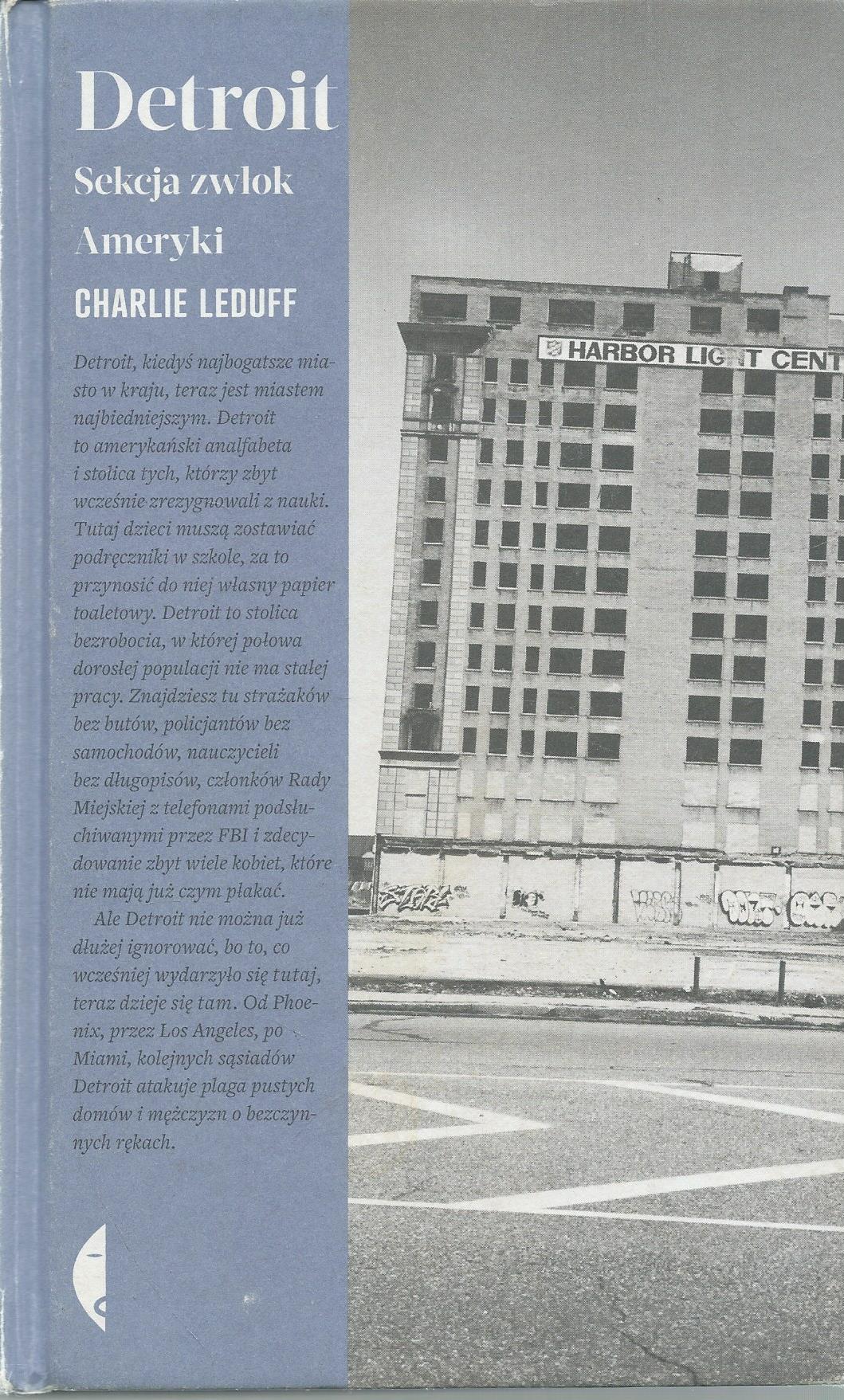 Detroit

Sekcja zwłok Ameryki

CHARLIE LEDUFF

Detroit, kiedyś najbogatsze miasto w kraju, teraz jest miastem najbiedniejszym. Detroit to amerykański analfabeta i stolica tych, którzy zbyt wcześnie zrezygnowali z nauki. Tutaj dzieci muszą zostawiać podręczniki w szkole, za to przynosić do niej własny papier toaletowy. Detroit to stolica bezrobocia, w której połowa dorosłej populacji nie ma stałej pracy. Znajdziesz tu strażaków bez butów, policjantów bez samochodów, nauczycieli bez długopisów, członków Rady Miejskiej z telefonami podsłuchiwanymi przez FBI i zdecydowanie zbyt wiele kobiet, które nie mają już czym płakać.

Ale Detroit nie można już dłużej ignorować, bo to, co wcześniej wydarzyło się tutaj, teraz dzieje się tam. Od Phoenix, przez Los Angeles, po Miami, kolejnych sąsiadów Detroit atakuje plaga pustych domów i mężczyzn o bezczynnych rękach.

HARBOR LIGHT CENT